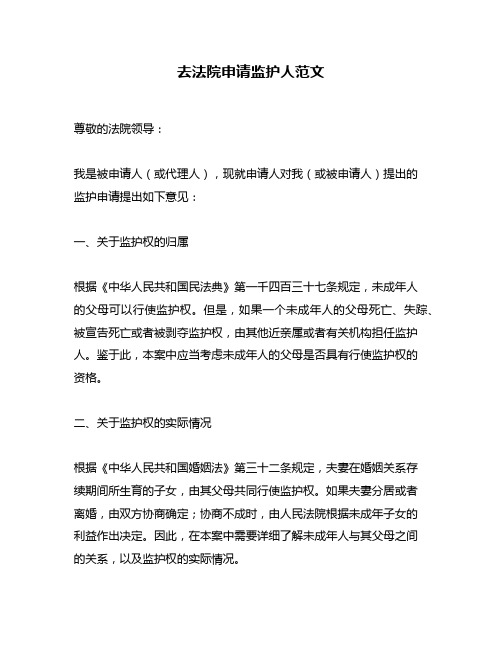 去法院申请监护人范文

尊敬的法院领导：

我是被申请人（或代理人），现就申请人对我（或被申请人）提出的监护申请提出如下意见：

一、关于监护权的归属

根据《中华人民共和国民法典》第一千四百三十七条规定，未成年人的父母可以行使监护权。但是，如果一个未成年人的父母死亡、失踪、被宣告死亡或者被剥夺监护权，由其他近亲属或者有关机构担任监护人。鉴于此，本案中应当考虑未成年人的父母是否具有行使监护权的资格。

二、关于监护权的实际情况

根据《中华人民共和国婚姻法》第三十二条规定，夫妻在婚姻关系存续期间所生育的子女，由其父母共同行使监护权。如果夫妻分居或者离婚，由双方协商确定；协商不成时，由人民法院根据未成年子女的利益作出决定。因此，在本案中需要详细了解未成年人与其父母之间的关系，以及监护权的实际情况。